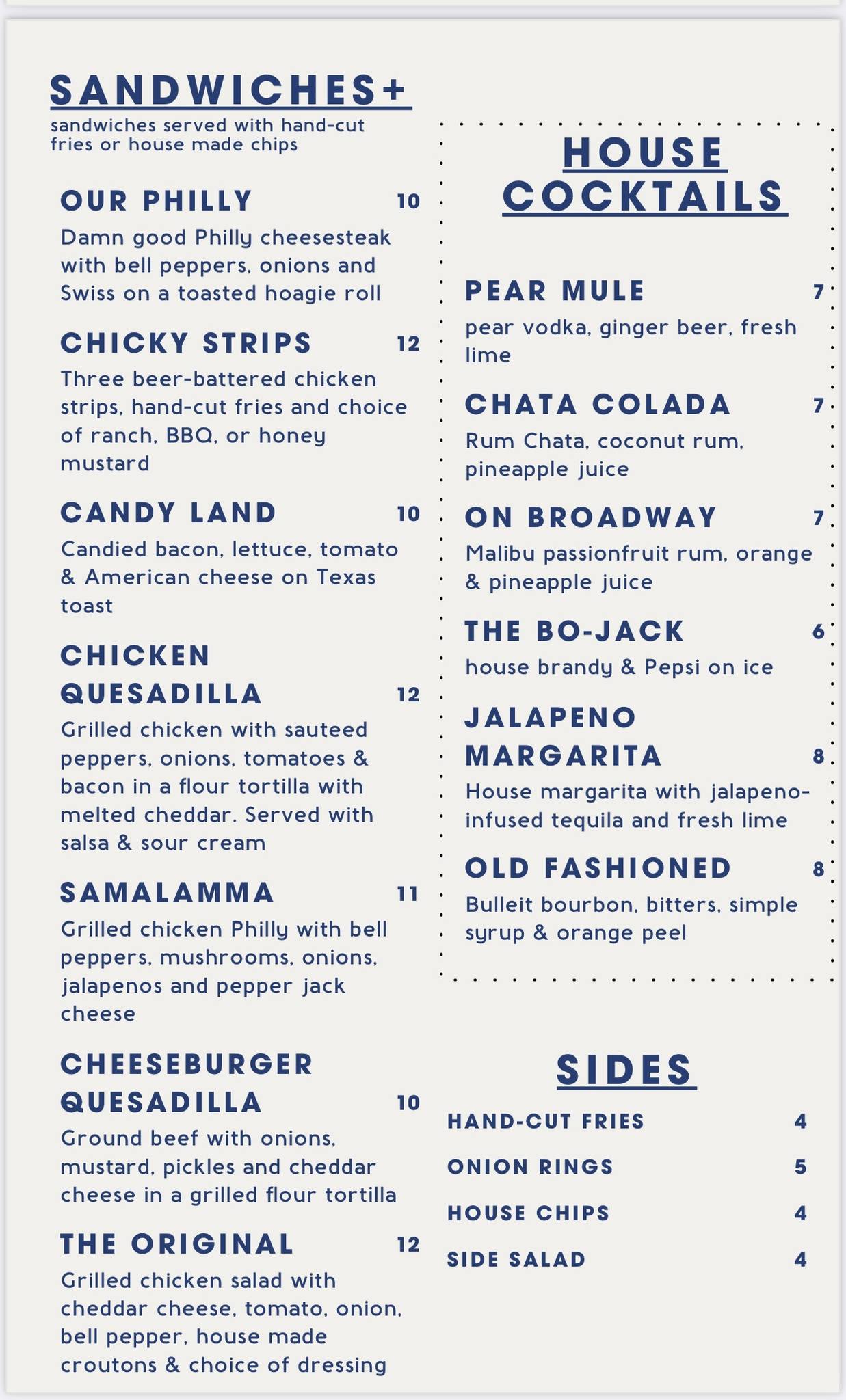 SANDWICHES+
sandwiches served with hand-cut fries or house made chips

OUR PHILLY 10
Damn good Philly cheesesteak with bell peppers, onions and Swiss on a toasted hoagie roll

CHICKY STRIPS 12
Three beer-battered chicken strips, hand-cut fries and choice of ranch, BBQ, or honey mustard

CANDY LAND 10
Candied bacon, lettuce, tomato & American cheese on Texas toast

CHICKEN QUESADILLA 12
Grilled chicken with sauteed peppers, onions, tomatoes & bacon in a flour tortilla with melted cheddar. Served with salsa & sour cream

SAMALAMMA 11
Grilled chicken Philly with bell peppers, mushrooms, onions, jalapenos and pepper jack cheese

CHEESEBURGER QUESADILLA 10
Ground beef with onions, mustard, pickles and cheddar cheese in a grilled flour tortilla

THE ORIGINAL 12
Grilled chicken salad with cheddar cheese, tomato, onion, bell pepper, house made croutons & choice of dressing

HOUSE COCKTAILS

PEAR MULE 7
pear vodka, ginger beer, fresh lime

CHATA COLADA 7
Rum Chata, coconut rum, pineapple juice

ON BROADWAY 7
Malibu passionfruit rum, orange & pineapple juice

THE BO-JACK 6
house brandy & Pepsi on ice

JALAPENO MARGARITA 8
House margarita with jalapeno-infused tequila and fresh lime

OLD FASHIONED 8
Bulleit bourbon, bitters, simple syrup & orange peel

SIDES

HAND-CUT FRIES 4
ONION RINGS 5
HOUSE CHIPS 4
SIDE SALAD 4